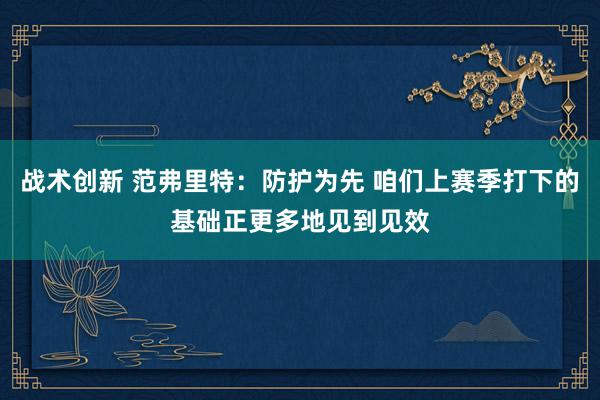 战术创新 范弗里特：防护为先 咱们上赛季打下的基础正更多地见到见效